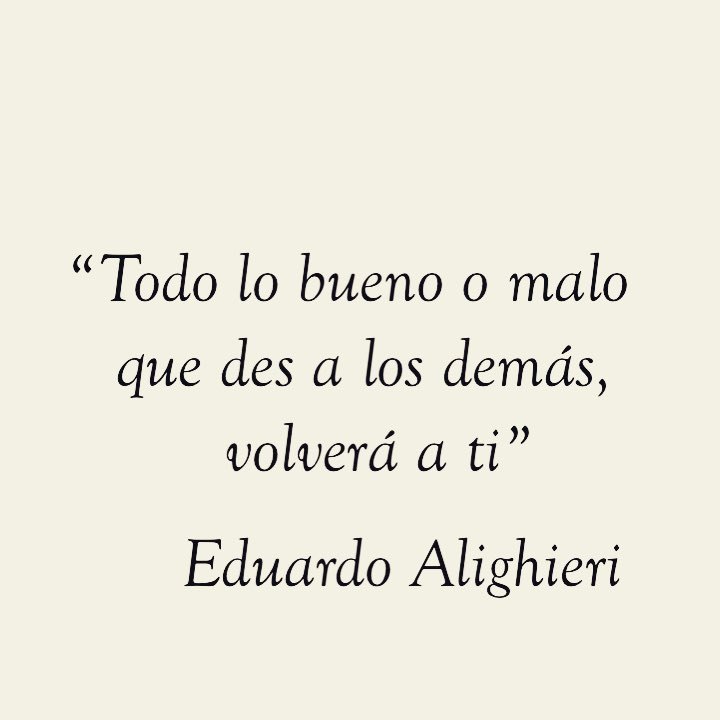 “Todo lo bueno o malo que des a los demás, volverá a ti”

Eduardo Alighieri